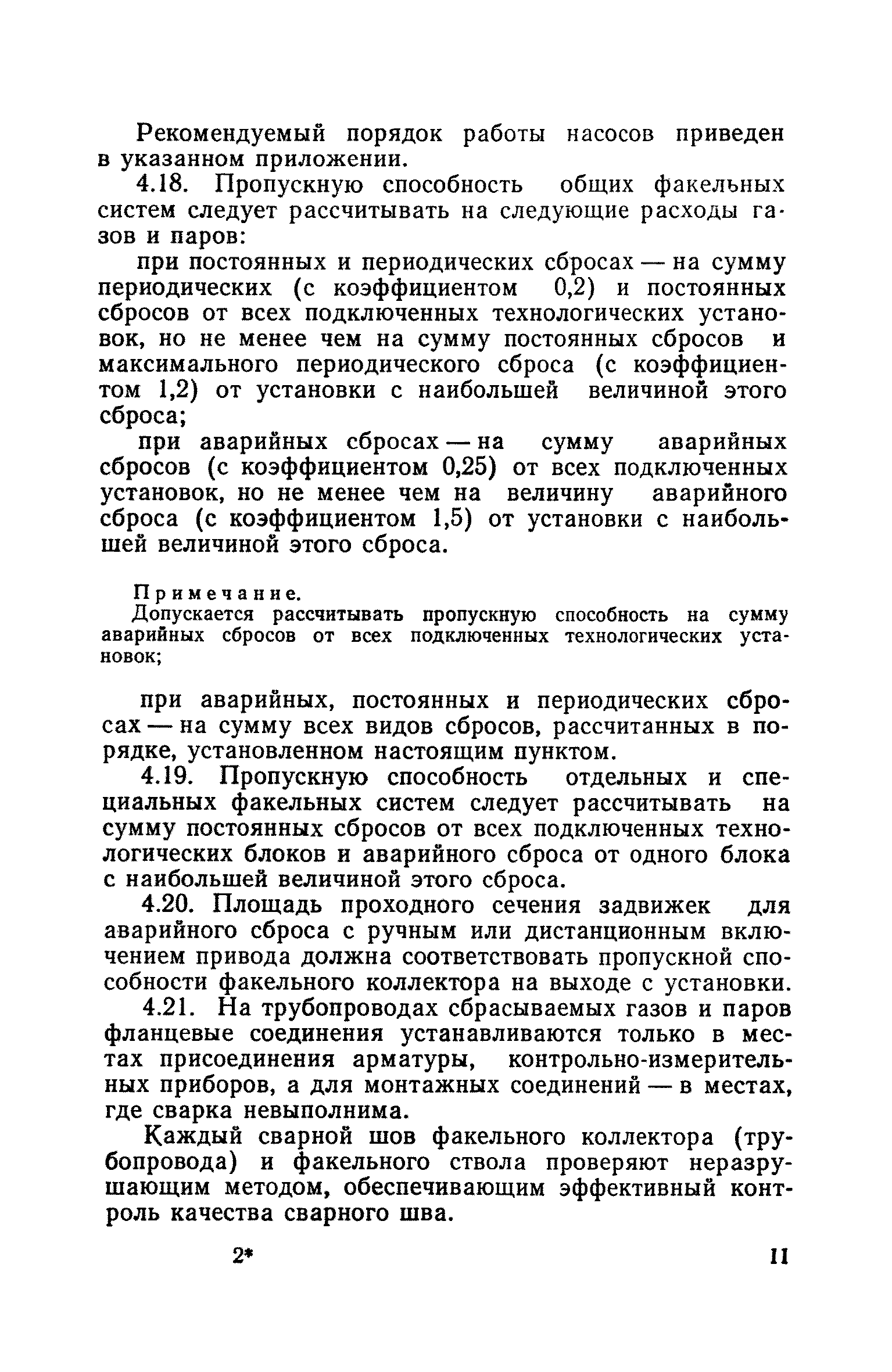 Рекомендуемый порядок работы насосов приведен в указанном приложении.

4.18. Пропускную способность общих факельных систем следует рассчитывать на следующие расходы газов и паров:

при постоянных и периодических сбросах — на сумму периодических (с коэффициентом 0,2) и постоянных сбросов от всех подключенных технологических установок, но не менее чем на сумму постоянных сбросов и максимального периодического сброса (с коэффициентом 1,2) от установки с наибольшей величиной этого сброса;

при аварийных сбросах — на сумму аварийных сбросов (с коэффициентом 0,25) от всех подключенных установок, но не менее чем на величину аварийного сброса (с коэффициентом 1,5) от установки с наибольшей величиной этого сброса.

Примечание.
Допускается рассчитывать пропускную способность на сумму аварийных сбросов от всех подключенных технологических установок;

при аварийных, постоянных и периодических сбросах — на сумму всех видов сбросов, рассчитанных в порядке, установленном настоящим пунктом.

4.19. Пропускную способность отдельных и специальных факельных систем следует рассчитывать на сумму постоянных сбросов от всех подключенных технологических блоков и аварийного сброса от одного блока с наибольшей величиной этого сброса.

4.20. Площадь проходного сечения задвижек для аварийного сброса с ручным или дистанционным включением привода должна соответствовать пропускной способности факельного коллектора на выходе с установки.

4.21. На трубопроводах сбрасываемых газов и паров фланцевые соединения устанавливаются только в местах присоединения арматуры, контрольно-измерительных приборов, а для монтажных соединений — в местах, где сварка невыполнима.

Каждый сварной шов факельного коллектора (трубопровода) и факельного ствола проверяют неразрушающим методом, обеспечивающим эффективный контроль качества сварного шва.

2* 11